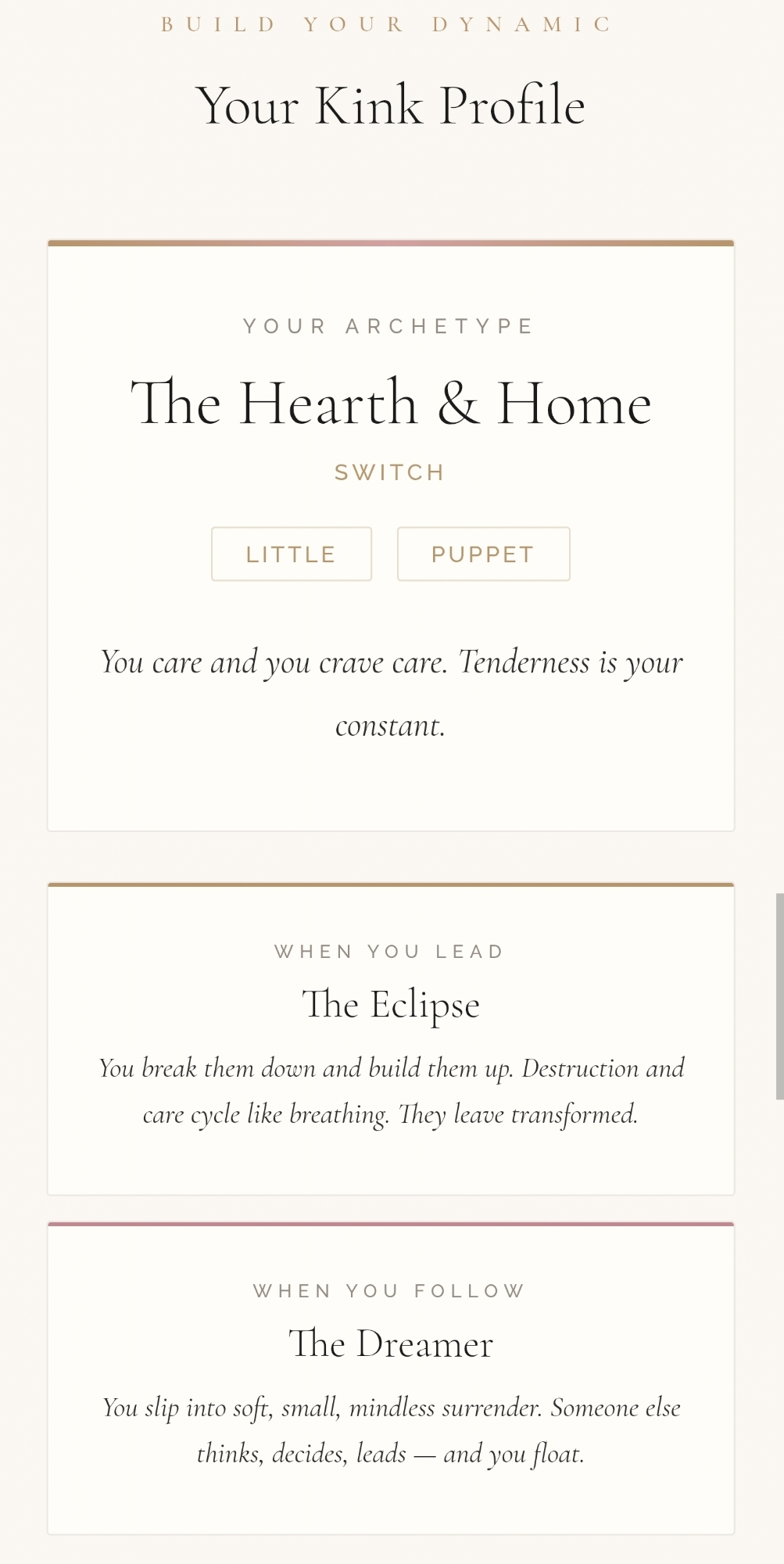 BUILD YOUR DYNAMIC

Your Kink Profile

YOUR ARCHETYPE

The Hearth & Home

SWITCH

LITTLE

PUPPET

You care and you crave care. Tenderness is your constant.

WHEN YOU LEAD

The Eclipse

You break them down and build them up. Destruction and care cycle like breathing. They leave transformed.

WHEN YOU FOLLOW

The Dreamer

You slip into soft, small, mindless surrender. Someone else thinks, decides, leads — and you float.